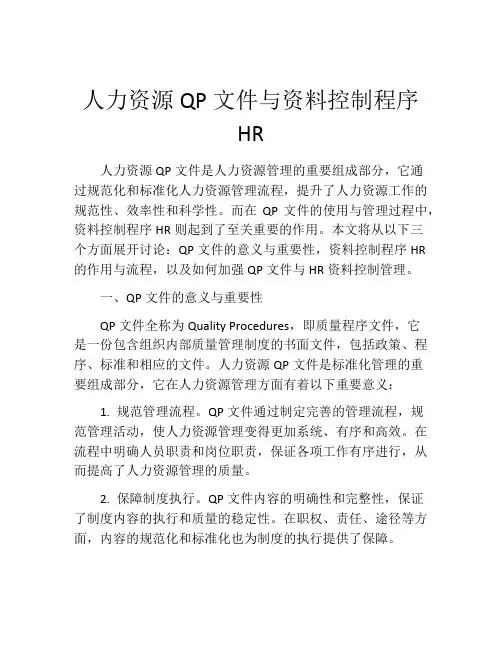 人力资源 QP 文件与资料控制程序 HR

人力资源 QP 文件是人力资源管理的重要组成部分，它通过规范化和标准化人力资源管理流程，提升了人力资源工作的规范性、效率性和科学性。而在 QP 文件的使用与管理过程中，资料控制程序 HR 则起到了至关重要的作用。本文将从以下三个方面展开讨论：QP 文件的意义与重要性，资料控制程序 HR 的作用与流程，以及如何加强 QP 文件与 HR 资料控制管理。

一、QP 文件的意义与重要性

QP 文件全称为 Quality Procedures，即质量程序文件，它是一份包含组织内部质量管理制度的书面文件，包括政策、程序、标准和相应的文件。人力资源 QP 文件是标准化管理的重要组成部分，它在人力资源管理方面有着以下重要意义：

1. 规范管理流程。QP 文件通过制定完善的管理流程，规范管理活动，使人力资源管理变得更加系统、有序和高效。在流程中明确人员职责和岗位职责，保证各项工作有序进行，从而提高了人力资源管理的质量。

2. 保障制度执行。QP 文件内容的明确性和完整性，保证了制度内容的执行和质量的稳定性。在职权、责任、途径等方面，内容的规范化和标准化也为制度的执行提供了保障。